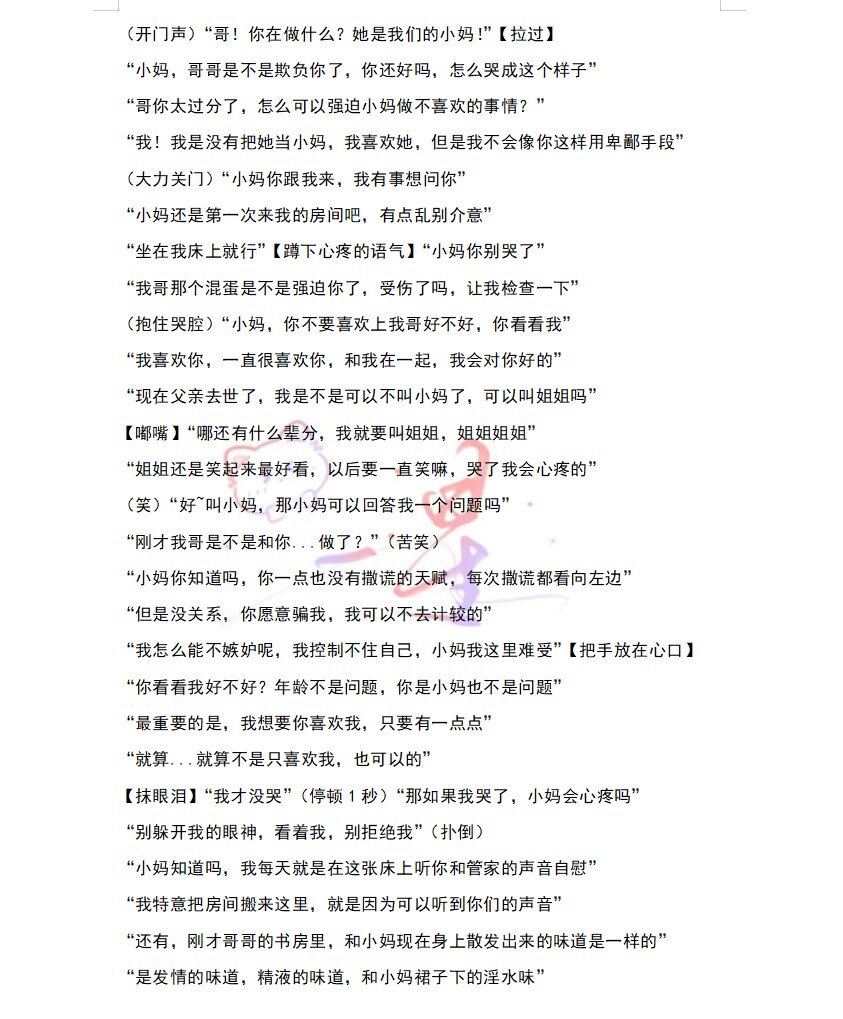 （开门声）“哥！你在做什么？她是我们的小妈！”【拉过】

“小妈，哥哥是不是欺负你了，你还好吗，怎么哭成这个样子”

“哥你太过分了，怎么可以强迫小妈做不喜欢的事情？”

“我！我是没有把她当小妈，我喜欢她，但是我不会像你这样用卑鄙手段”

（大力关门）“小妈你跟我来，我有事想问你”

“小妈还是第一次来我的房间吧，有点乱别介意”

“坐在我床上就行”【蹲下心疼的语气】“小妈你别哭了”

“我哥那个混蛋是不是强迫你了，受伤了吗，让我检查一下”

（抱住哭腔）“小妈，你不要喜欢上我哥好不好，你看看我”

“我喜欢你，一直很喜欢你，和我在一起，我会对你好的”

“现在父亲去世了，我是不是可以不叫小妈了，可以叫姐姐吗”

【嘟嘴】“哪还有什么辈分，我就要叫姐姐，姐姐姐姐”

“姐姐还是笑起来最好看，以后要一直笑嘛，哭了我会心疼的”

（笑）“好~叫小妈，那小妈可以回答我一个问题吗”

“刚才我哥是不是和你...做了？”（苦笑）

“小妈你知道吗，你一点也没有撒谎的天赋，每次撒谎都看向左边”

“但是没关系，你愿意骗我，我可以不去计较的”

“我怎么能不嫉妒呢，我控制不住自己，小妈我这里难受”【把手放在心口】

“你看看我好不好？年龄不是问题，你是小妈也不是问题”

“最重要的是，我想要你喜欢我，只要有一点点”

“就算...就算不是只喜欢我，也可以的”

【抹眼泪】“我才没哭”（停顿 1 秒）“那如果我哭了，小妈会心疼吗”

“别躲开我的眼神，看着我，别拒绝我”（扑倒）

“小妈知道吗，我每天就是在这张床上听你和管家的声音自慰”

“我特意把房间搬来这里，就是因为可以听到你们的声音”

“还有，刚才哥哥的书房里，和小妈现在身上散发出来的味道是一样的”

“是发情的味道，精液的味道，和小妈裙子下的淫水味”